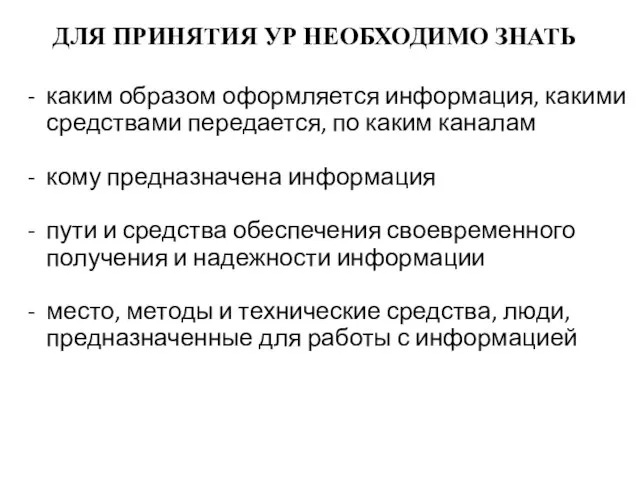 ДЛЯ ПРИНЯТИЯ УР НЕОБХОДИМО ЗНАТЬ

- каким образом оформляется информация, какими средствами передается, по каким каналам

- кому предназначена информация

- пути и средства обеспечения своевременного получения и надежности информации

- место, методы и технические средства, люди, предназначенные для работы с информацией